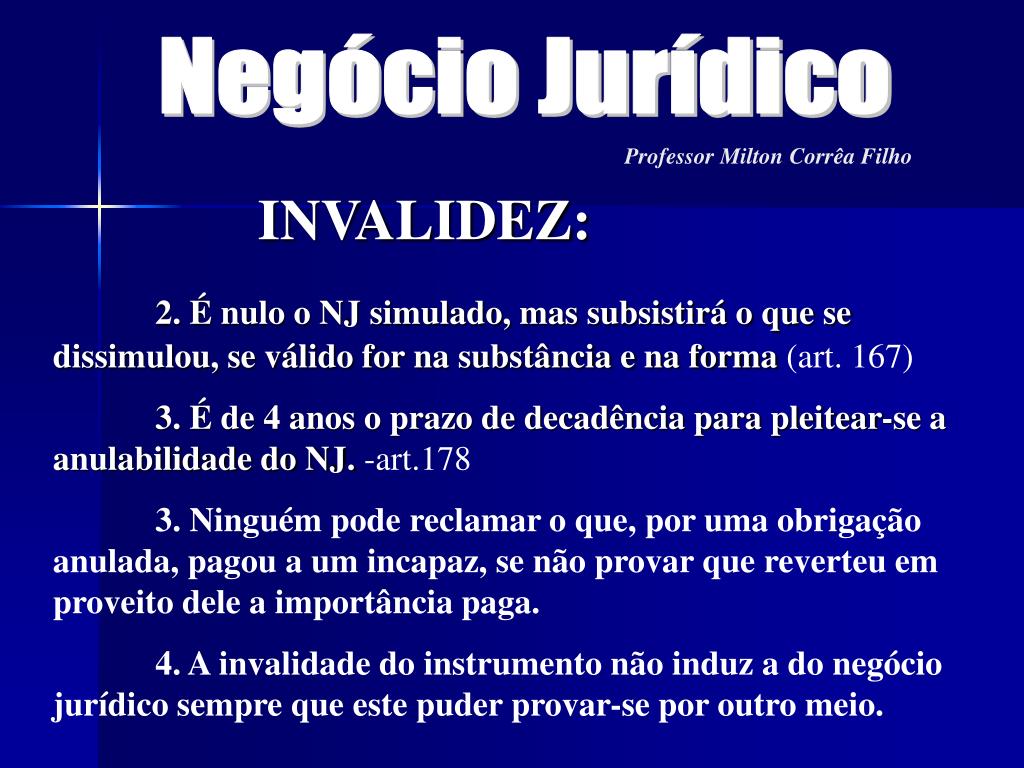 Negócio Jurídico

Professor Milton Corrêa Filho

INVALIDEZ:

2. É nulo o NJ simulado, mas subsistirá o que se dissimulou, se válido for na substância e na forma (art. 167)

3. É de 4 anos o prazo de decadência para pleitear-se a anulabilidade do NJ. -art.178

3. Ninguém pode reclamar o que, por uma obrigação anulada, pagou a um incapaz, se não provar que reverteu em proveito dele a importância paga.

4. A invalidade do instrumento não induz a do negócio jurídico sempre que este puder provar-se por outro meio.